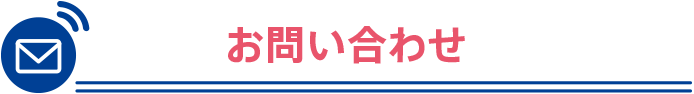 お問い合わせ